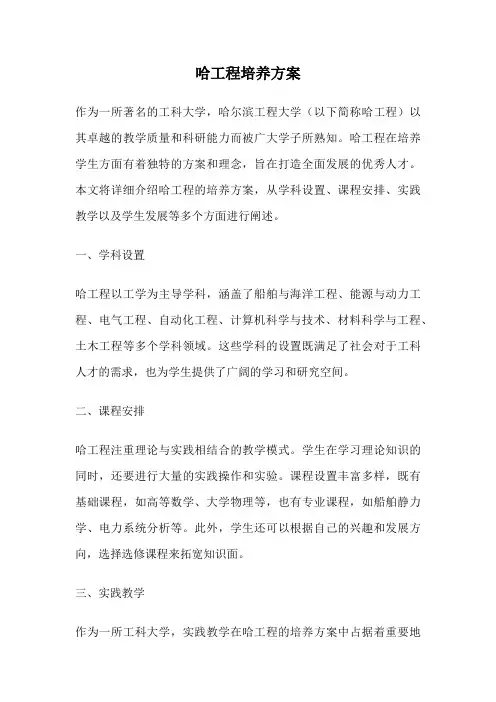 哈工程培养方案

作为一所著名的工科大学，哈尔滨工程大学（以下简称哈工程）以其卓越的教学质量和科研能力而被广大学子所熟知。哈工程在培养学生方面有着独特的方案和理念，旨在打造全面发展的优秀人才。本文将详细介绍哈工程的培养方案，从学科设置、课程安排、实践教学以及学生发展等多个方面进行阐述。

一、学科设置

哈工程以工学为主导学科，涵盖了船舶与海洋工程、能源与动力工程、电气工程、自动化工程、计算机科学与技术、材料科学与工程、土木工程等多个学科领域。这些学科的设置既满足了社会对于工科人才的需求，也为学生提供了广阔的学习和研究空间。

二、课程安排

哈工程注重理论与实践相结合的教学模式。学生在学习理论知识的同时，还要进行大量的实践操作和实验。课程设置丰富多样，既有基础课程，如高等数学、大学物理等，也有专业课程，如船舶静力学、电力系统分析等。此外，学生还可以根据自己的兴趣和发展方向，选择选修课程来拓宽知识面。

三、实践教学

作为一所工科大学，实践教学在哈工程的培养方案中占据着重要地